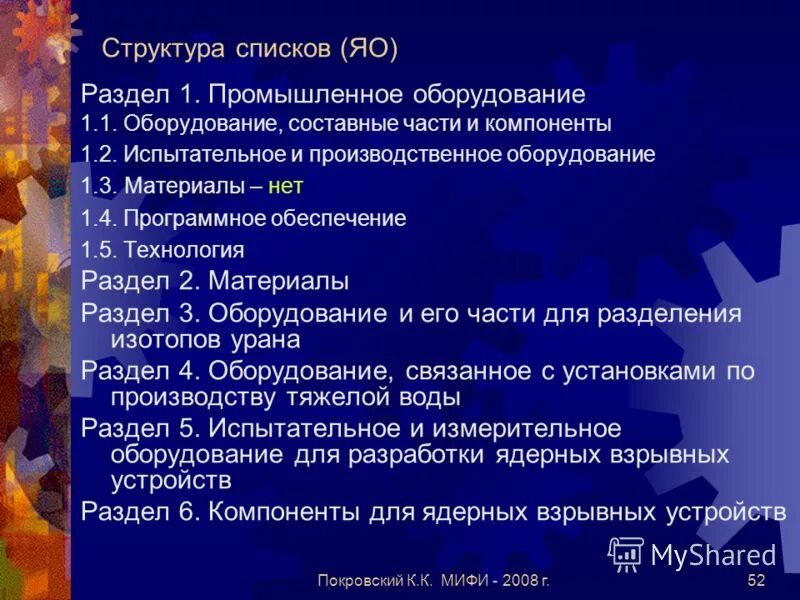 Структура списков (ЯО)

Раздел 1. Промышленное оборудование

1.1. Оборудование, составные части и компоненты

1.2. Испытательное и производственное оборудование

1.3. Материалы – нет

1.4. Программное обеспечение

1.5. Технология

Раздел 2. Материалы

Раздел 3. Оборудование и его части для разделения изотопов урана

Раздел 4. Оборудование, связанное с установками по производству тяжелой воды

Раздел 5. Испытательное и измерительное оборудование для разработки ядерных взрывных устройств

Раздел 6. Компоненты для ядерных взрывных устройств

MyShared

Покровский К.К. МИФИ - 2008 г.

52